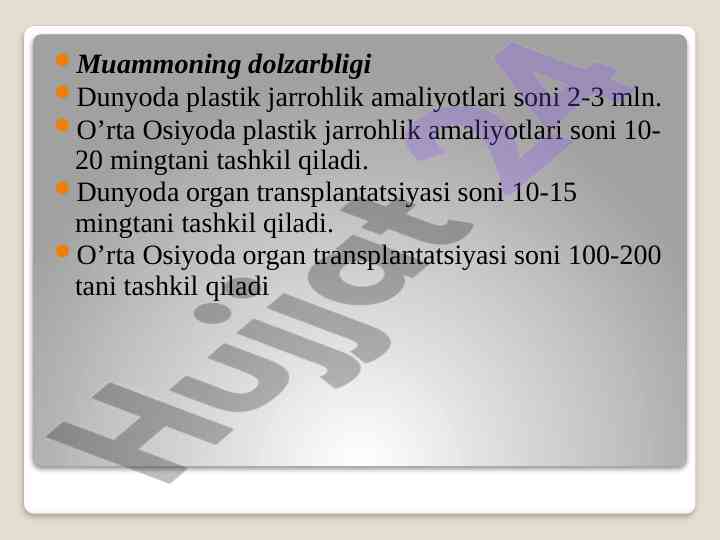 • Muammoning dolzarbligi
• Dunyoda plastik jarrohlik amaliyotlari soni 2-3 mln.
• O'rta Osiyoda plastik jarrohlik amaliyotlari soni 10-20 mingtani tashkil qiladi.
• Dunyoda organ transplantatsiyasi soni 10-15 mingtani tashkil qiladi.
• O'rta Osiyoda organ transplantatsiyasi soni 100-200 tani tashkil qiladi

Hujjat 24